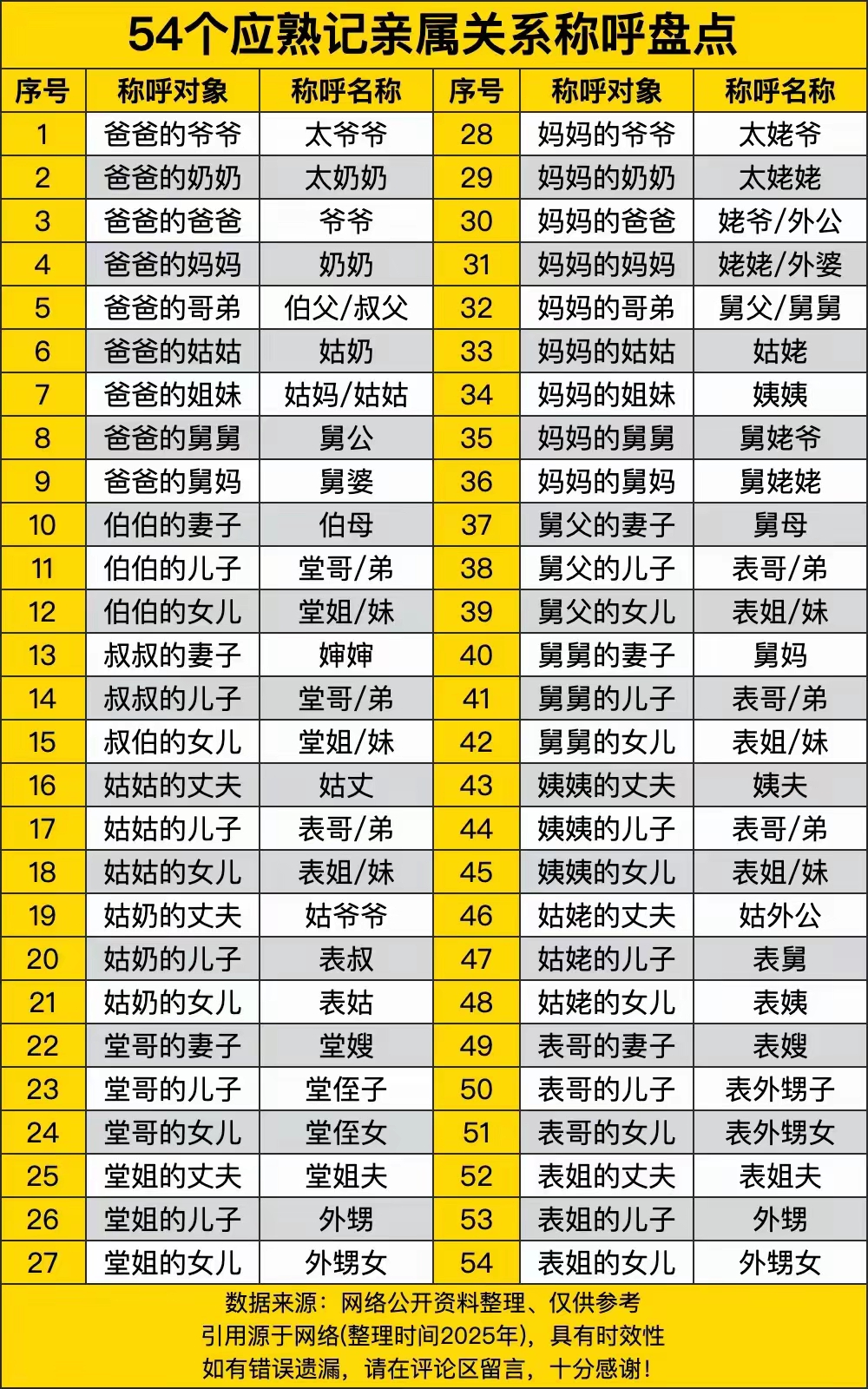 54个应熟记亲属关系称呼盘点

| 序号 | 称呼对象 | 称呼名称 | 序号 | 称呼对象 | 称呼名称 |
|---|---|---|---|---|---|
| 1 | 爸爸的爷爷 | 太爷爷 | 28 | 妈妈的爷爷 | 太姥爷 |
| 2 | 爸爸的奶奶 | 太奶奶 | 29 | 妈妈的奶奶 | 太姥姥 |
| 3 | 爸爸的爸爸 | 爷爷 | 30 | 妈妈的爸爸 | 姥爷/外公 |
| 4 | 爸爸的妈妈 | 奶奶 | 31 | 妈妈的妈妈 | 姥姥/外婆 |
| 5 | 爸爸的哥弟 | 伯父/叔父 | 32 | 妈妈的哥弟 | 舅父/舅舅 |
| 6 | 爸爸的姑姑 | 姑奶 | 33 | 妈妈的姑姑 | 姑姥 |
| 7 | 爸爸的姐妹 | 姑妈/姑姑 | 34 | 妈妈的姐妹 | 姨姨 |
| 8 | 爸爸的舅舅 | 舅公 | 35 | 妈妈的舅舅 | 舅姥爷 |
| 9 | 爸爸的舅妈 | 舅婆 | 36 | 妈妈的舅妈 | 舅姥姥 |
| 10 | 伯伯的妻子 | 伯母 | 37 | 舅父的妻子 | 舅母 |
| 11 | 伯伯的儿子 | 堂哥/弟 | 38 | 舅父的儿子 | 表哥/弟 |
| 12 | 伯伯的女儿 | 堂姐/妹 | 39 | 舅父的女儿 | 表姐/妹 |
| 13 | 叔叔的妻子 | 婶婶 | 40 | 舅舅的妻子 | 舅妈 |
| 14 | 叔叔的儿子 | 堂哥/弟 | 41 | 舅舅的儿子 | 表哥/弟 |
| 15 | 叔伯的女儿 | 堂姐/妹 | 42 | 舅舅的女儿 | 表姐/妹 |
| 16 | 姑姑的丈夫 | 姑丈 | 43 | 姨姨的丈夫 | 姨夫 |
| 17 | 姑姑的儿子 | 表哥/弟 | 44 | 姨姨的儿子 | 表哥/弟 |
| 18 | 姑姑的女儿 | 表姐/妹 | 45 | 姨姨的女儿 | 表姐/妹 |
| 19 | 姑奶的丈夫 | 姑爷爷 | 46 | 姑姥的丈夫 | 姑外公 |
| 20 | 姑奶的儿子 | 表叔 | 47 | 姑姥的儿子 | 表舅 |
| 21 | 姑奶的女儿 | 表姑 | 48 | 姑姥的女儿 | 表姨 |
| 22 | 堂哥的妻子 | 堂嫂 | 49 | 表哥的妻子 | 表嫂 |
| 23 | 堂哥的儿子 | 堂侄子 | 50 | 表哥的儿子 | 表外甥子 |
| 24 | 堂哥的女儿 | 堂侄女 | 51 | 表哥的女儿 | 表外甥女 |
| 25 | 堂姐的丈夫 | 堂姐夫 | 52 | 表姐的丈夫 | 表姐夫 |
| 26 | 堂姐的儿子 | 外甥 | 53 | 表姐的儿子 | 外甥 |
| 27 | 堂姐的女儿 | 外甥女 | 54 | 表姐的女儿 | 外甥女 |

数据来源：网络公开资料整理、仅供参考
引用源于网络(整理时间2025年)，具有时效性
如有错误遗漏，请在评论区留言，十分感谢！